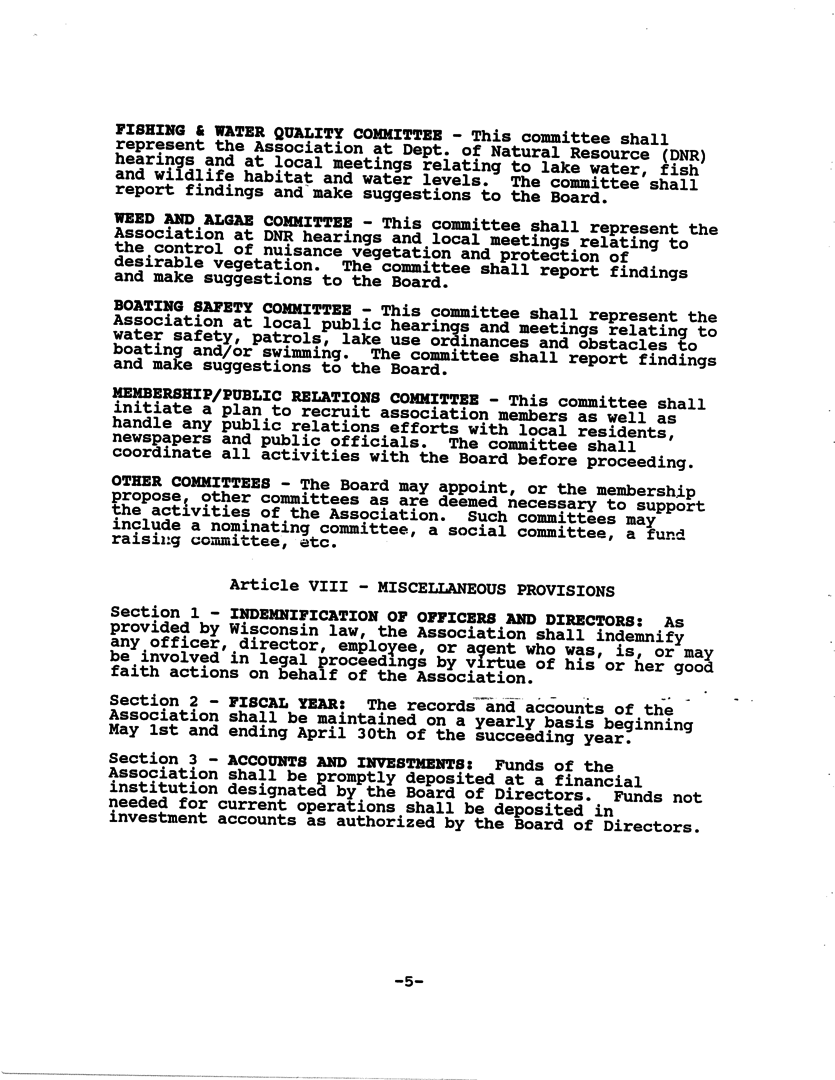 FISHING & WATER QUALITY COMMITTEE - This committee shall represent the Association at Dept. of Natural Resource (DNR) hearings and at local meetings relating to lake water, fish and wildlife habitat and water levels. The committee shall report findings and make suggestions to the Board.

WEED AND ALGAE COMMITTEE - This committee shall represent the Association at DNR hearings and local meetings relating to the control of nuisance vegetation and protection of desirable vegetation. The committee shall report findings and make suggestions to the Board.

BOATING SAFETY COMMITTEE - This committee shall represent the Association at local public hearings and meetings relating to water safety, patrols, lake use ordinances and obstacles to boating and/or swimming. The committee shall report findings and make suggestions to the Board.

MEMBERSHIP/PUBLIC RELATIONS COMMITTEE - This committee shall initiate a plan to recruit association members as well as handle any public relations efforts with local residents, newspapers and public officials. The committee shall coordinate all activities with the Board before proceeding.

OTHER COMMITTEES - The Board may appoint, or the membership propose, other committees as are deemed necessary to support the activities of the Association. Such committees may include a nominating committee, a social committee, a fund raising committee, etc.

Article VIII - MISCELLANEOUS PROVISIONS

Section 1 - INDEMNIFICATION OF OFFICERS AND DIRECTORS: As provided by Wisconsin law, the Association shall indemnify any officer, director, employee, or agent who was, is, or may be involved in legal proceedings by virtue of his or her good faith actions on behalf of the Association.

Section 2 - FISCAL YEAR: The records and accounts of the Association shall be maintained on a yearly basis beginning May 1st and ending April 30th of the succeeding year.

Section 3 - ACCOUNTS AND INVESTMENTS: Funds of the Association shall be promptly deposited at a financial institution designated by the Board of Directors. Funds not needed for current operations shall be deposited in investment accounts as authorized by the Board of Directors.

-5-